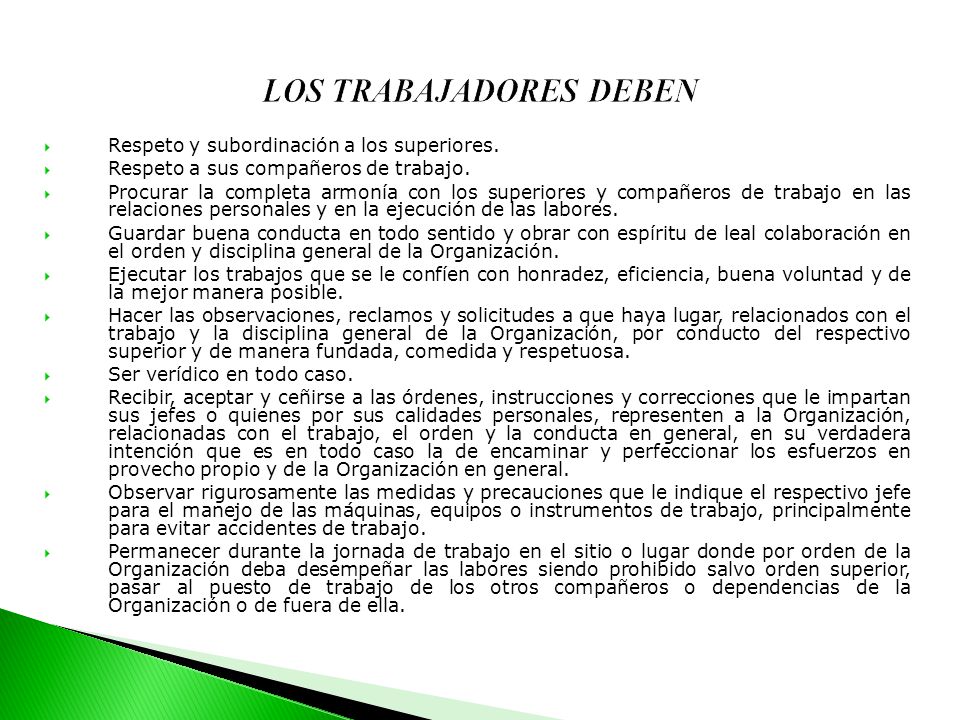 LOS TRABAJADORES DEBEN

Respeto y subordinación a los superiores.

Respeto a sus compañeros de trabajo.

Procurar la completa armonía con los superiores y compañeros de trabajo en las relaciones personales y en la ejecución de las labores.

Guardar buena conducta en todo sentido y obrar con espíritu de leal colaboración en el orden y disciplina general de la Organización.

Ejecutar los trabajos que se le confíen con honradez, eficiencia, buena voluntad y de la mejor manera posible.

Hacer las observaciones, reclamos y solicitudes a que haya lugar, relacionados con el trabajo y la disciplina general de la Organización, por conducto del respectivo superior y de manera fundada, comedida y respetuosa.

Ser verídico en todo caso.

Recibir, aceptar y ceñirse a las órdenes, instrucciones y correcciones que le impartan sus jefes o quienes por sus calidades personales, representen a la Organización, relacionadas con el trabajo, el orden y la conducta en general, en su verdadera intención que es en todo caso la de encaminar y perfeccionar los esfuerzos en provecho propio y de la Organización en general.

Observar rigurosamente las medidas y precauciones que le indique el respectivo jefe para el manejo de las máquinas, equipos o instrumentos de trabajo, principalmente para evitar accidentes de trabajo.

Permanecer durante la jornada de trabajo en el sitio o lugar donde por orden de la Organización deba desempeñar las labores siendo prohibido salvo orden superior, pasar al puesto de trabajo de los otros compañeros o dependencias de la Organización o de fuera de ella.